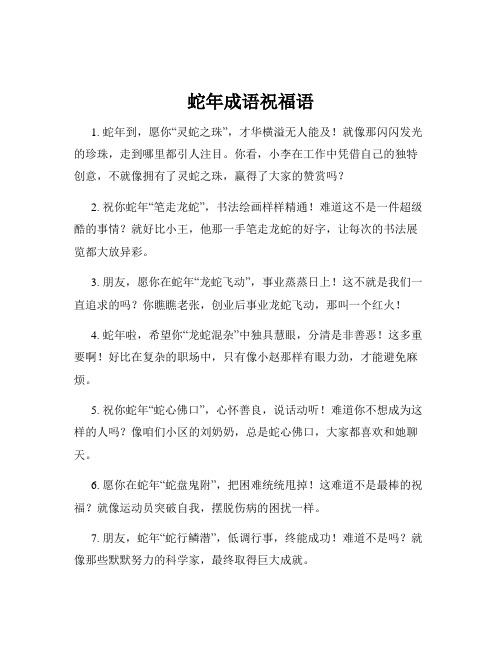 蛇年成语祝福语

1. 蛇年到，愿你“灵蛇之珠”，才华横溢无人能及！就像那闪闪发光的珍珠，走到哪里都引人注目。你看，小李在工作中凭借自己的独特创意，不就像拥有了灵蛇之珠，赢得了大家的赞赏吗？

2. 祝你蛇年“笔走龙蛇”，书法绘画样样精通！难道这不是一件超级酷的事情？就好比小王，他那一手笔走龙蛇的好字，让每次的书法展览都大放异彩。

3. 朋友，愿你在蛇年“龙蛇飞动”，事业蒸蒸日上！这不就是我们一直追求的吗？你瞧瞧老张，创业后事业龙蛇飞动，那叫一个红火！

4. 蛇年啦，希望你“龙蛇混杂”中独具慧眼，分清是非善恶！这多重要啊！好比在复杂的职场中，只有像小赵那样有眼力劲，才能避免麻烦。

5. 祝你蛇年“蛇心佛口”，心怀善良，说话动听！难道你不想成为这样的人吗？像咱们小区的刘奶奶，总是蛇心佛口，大家都喜欢和她聊天。

6. 愿你在蛇年“蛇盘鬼附”，把困难统统甩掉！这难道不是最棒的祝福？就像运动员突破自我，摆脱伤病的困扰一样。

7. 朋友，蛇年“蛇行鳞潜”，低调行事，终能成功！难道不是吗？就像那些默默努力的科学家，最终取得巨大成就。